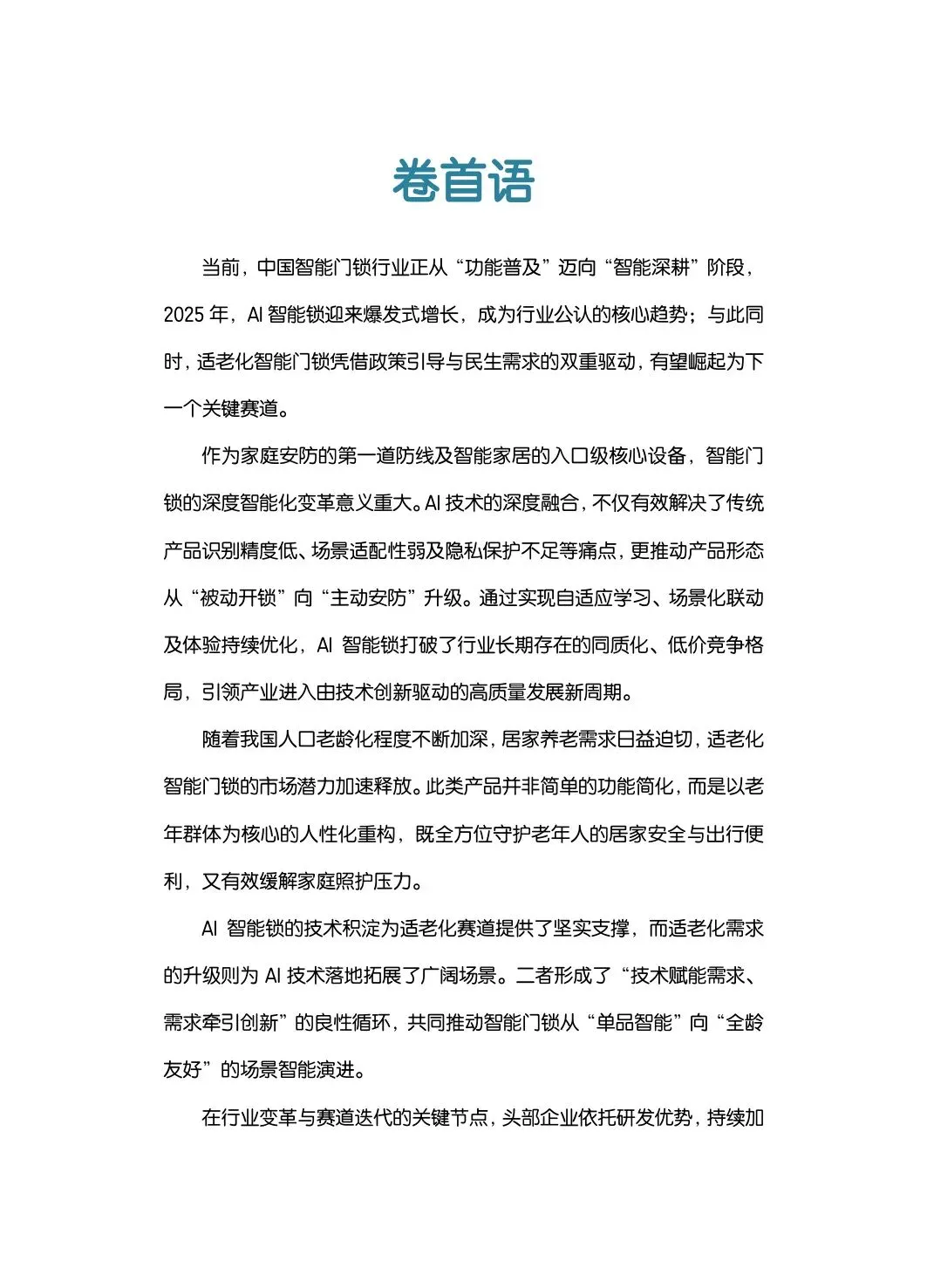 卷首语

当前，中国智能门锁行业正从“功能普及”迈向“智能深耕”阶段，2025 年，AI 智能锁迎来爆发式增长，成为行业公认的核心趋势；与此同时，适老化智能门锁凭借政策引导与民生需求的双重驱动，有望崛起为下一个关键赛道。

作为家庭安防的第一道防线及智能家居的入口级核心设备，智能门锁的深度智能化变革意义重大。AI 技术的深度融合，不仅有效解决了传统产品识别精度低、场景适配性弱及隐私保护不足等痛点，更推动产品形态从“被动开锁”向“主动安防”升级。通过实现自适应学习、场景化联动及体验持续优化，AI 智能锁打破了行业长期存在的同质化、低价竞争格局，引领产业进入由技术创新驱动的高质量发展新周期。

随着我国人口老龄化程度不断加深，居家养老需求日益迫切，适老化智能门锁的市场潜力加速释放。此类产品并非简单的功能简化，而是以老年群体为核心的人性化重构，既全方位守护老年人的居家安全与出行便利，又有效缓解家庭照护压力。

AI 智能锁的技术积淀为适老化赛道提供了坚实支撑，而适老化需求的升级则为 AI 技术落地拓展了广阔场景。二者形成了“技术赋能需求、需求牵引创新”的良性循环，共同推动智能门锁从“单品智能”向“全龄友好”的场景智能演进。

在行业变革与赛道迭代的关键节点，头部企业依托研发优势，持续加